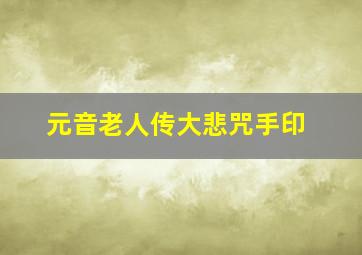 元音老人传大悲咒手印